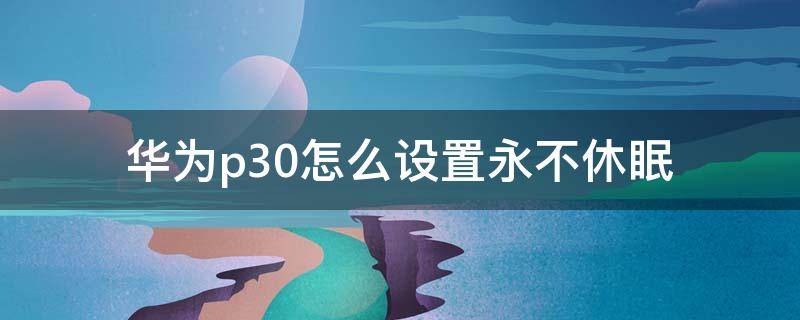 华为p30怎么设置永不休眠